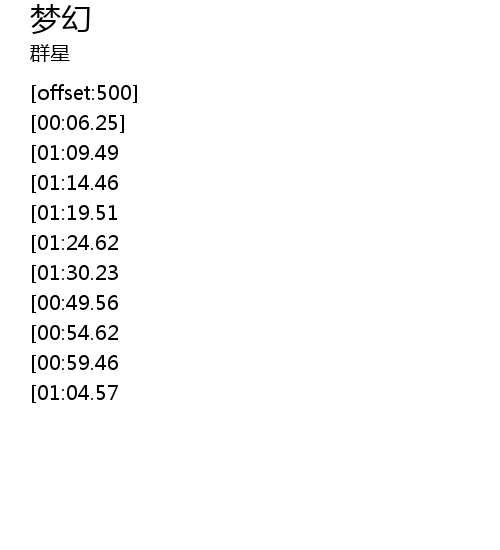 梦幻
群星

[offset:500]
[00:06.25]
[01:09.49
[01:14.46
[01:19.51
[01:24.62
[01:30.23
[00:49.56
[00:54.62
[00:59.46
[01:04.57